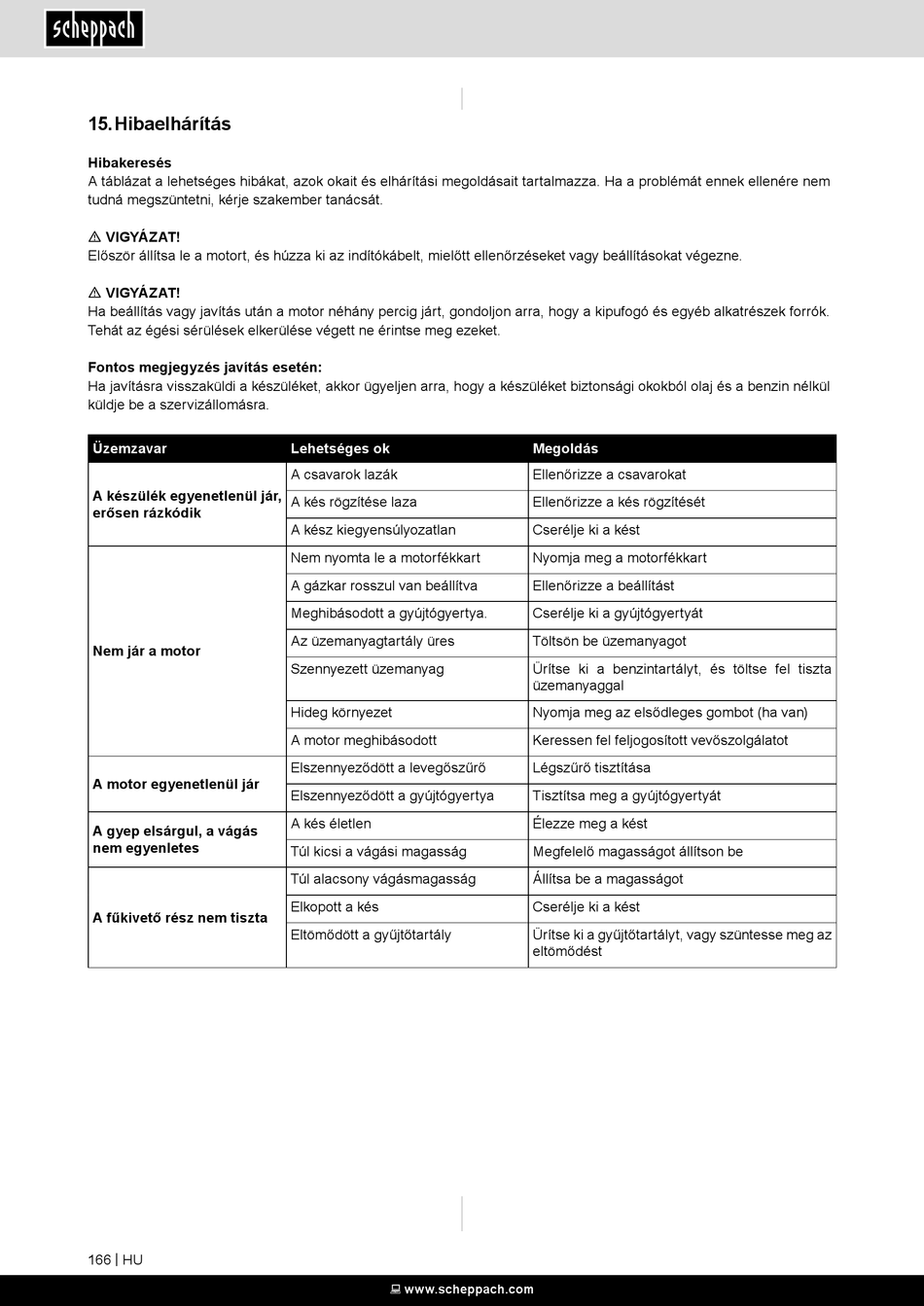 scheppach

15. Hibaelhárítás

Hibakeresés
A táblázat a lehetséges hibákat, azok okait és elhárítási megoldásait tartalmazza. Ha a problémát ennek ellenére nem tudná megszüntetni, kérje szakember tanácsát.

⚠ VIGYÁZAT!
Először állítsa le a motort, és húzza ki az indítókábelt, mielőtt ellenőrzéseket vagy beállításokat végezne.

⚠ VIGYÁZAT!
Ha beállítás vagy javítás után a motor néhány percig járt, gondoljon arra, hogy a kipufogó és egyéb alkatrészek forrók. Tehát az égési sérülések elkerülése végett ne érintse meg ezeket.

Fontos megjegyzés javítás esetén:
Ha javításra visszaküldi a készüléket, akkor ügyeljen arra, hogy a készüléket biztonsági okokból olaj és a benzin nélkül küldje be a szervizállomásra.

| Üzemzavar | Lehetséges ok | Megoldás |
|---|---|---|
| A készülék egyenetlenül jár, erősen rázkódik | A csavarok lazák | Ellenőrizze a csavarokat |
| | A kés rögzítése laza | Ellenőrizze a kés rögzítését |
| | A kész kiegyensúlyozatlan | Cserélje ki a kést |
| Nem jár a motor | Nem nyomta le a motorfékkart | Nyomja meg a motorfékkart |
| | A gázkar rosszul van beállítva | Ellenőrizze a beállítást |
| | Meghibásodott a gyújtógyertya. | Cserélje ki a gyújtógyertyát |
| | Az üzemanyagtartály üres | Töltsön be üzemanyagot |
| | Szennyezett üzemanyag | Ürítse ki a benzintartályt, és töltse fel tiszta üzemanyaggal |
| | Hideg környezet | Nyomja meg az elsődleges gombot (ha van) |
| | A motor meghibásodott | Keressen fel feljogosított vevőszolgálatot |
| A motor egyenetlenül jár | Elszennyeződött a levegőszűrő | Légszűrő tisztítása |
| | Elszennyeződött a gyújtógyertya | Tisztítsa meg a gyújtógyertyát |
| A gyep elsárgul, a vágás nem egyenletes | A kés életlen | Élezze meg a kést |
| | Túl kicsi a vágási magasság | Megfelelő magasságot állítson be |
| A fűkivető rész nem tiszta | Túl alacsony vágásmagasság | Állítsa be a magasságot |
| | Elkopott a kés | Cserélje ki a kést |
| | Eltömődött a gyűjtőtartály | Ürítse ki a gyűjtőtartályt, vagy szüntesse meg az eltömődést |

166 | HU

www.scheppach.com